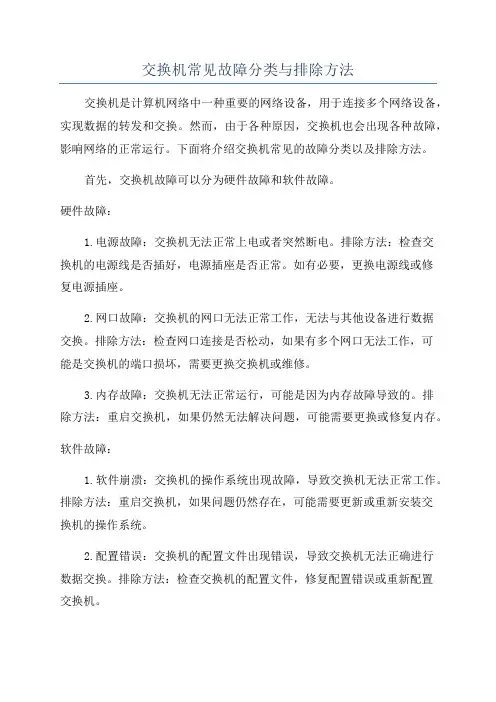 交换机常见故障分类与排除方法

交换机是计算机网络中一种重要的网络设备，用于连接多个网络设备，实现数据的转发和交换。然而，由于各种原因，交换机也会出现各种故障，影响网络的正常运行。下面将介绍交换机常见的故障分类以及排除方法。

首先，交换机故障可以分为硬件故障和软件故障。

硬件故障：

1.电源故障：交换机无法正常上电或者突然断电。排除方法：检查交换机的电源线是否插好，电源插座是否正常。如有必要，更换电源线或修复电源插座。

2.网口故障：交换机的网口无法正常工作，无法与其他设备进行数据交换。排除方法：检查网口连接是否松动，如果有多个网口无法工作，可能是交换机的端口损坏，需要更换交换机或维修。

3.内存故障：交换机无法正常运行，可能是因为内存故障导致的。排除方法：重启交换机，如果仍然无法解决问题，可能需要更换或修复内存。

软件故障：

1.软件崩溃：交换机的操作系统出现故障，导致交换机无法正常工作。排除方法：重启交换机，如果问题仍然存在，可能需要更新或重新安装交换机的操作系统。

2.配置错误：交换机的配置文件出现错误，导致交换机无法正确进行数据交换。排除方法：检查交换机的配置文件，修复配置错误或重新配置交换机。